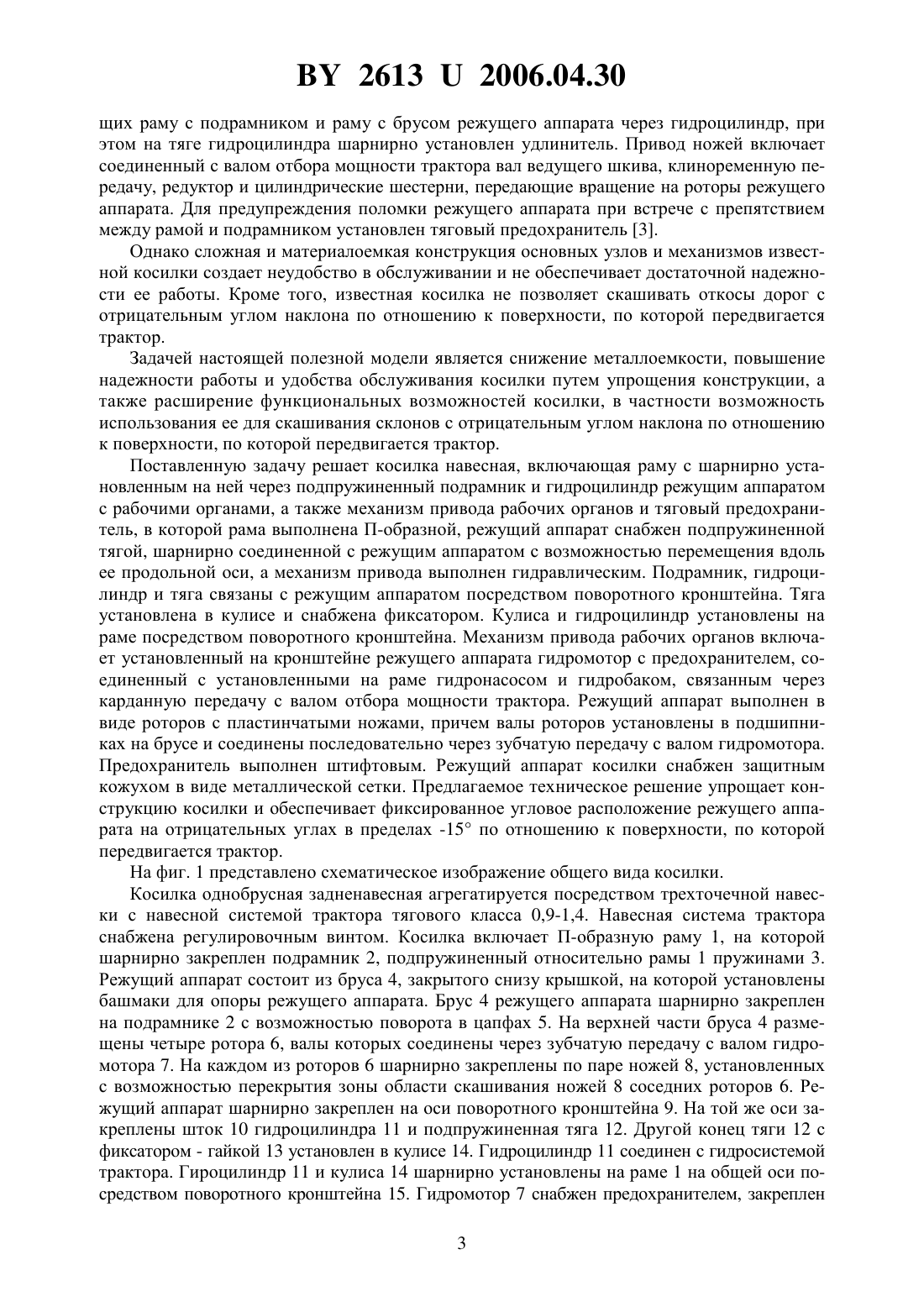 BY 2613 U 2006.04.30

щих раму с подрамником и раму с брусом режущего аппарата через гидроцилиндр, при этом на тяге гидроцилиндра шарнирно установлен удлинитель. Привод ножей включает соединенный с валом отбора мощности трактора вал ведущего шкива, клиноременную передачу, редуктор и цилиндрические шестерни, передающие вращение на роторы режущего аппарата. Для предупреждения поломки режущего аппарата при встрече с препятствием между рамой и подрамником установлен тяговый предохранитель [3].

Однако сложная и материалоемкая конструкция основных узлов и механизмов известной косилки создает неудобство в обслуживании и не обеспечивает достаточной надежности ее работы. Кроме того, известная косилка не позволяет скашивать откосы дорог с отрицательным углом наклона по отношению к поверхности, по которой передвигается трактор.

Задачей настоящей полезной модели является снижение металлоемкости, повышение надежности работы и удобства обслуживания косилки путем упрощения конструкции, а также расширение функциональных возможностей косилки, в частности возможность использования ее для скашивания склонов с отрицательным углом наклона по отношению к поверхности, по которой передвигается трактор.

Поставленную задачу решает косилка навесная, включающая раму с шарнирно установленным на ней через подпружиненный подрамник и гидроцилиндр режущим аппаратом с рабочими органами, а также механизм привода рабочих органов и тяговый предохранитель, в которой рама выполнена П-образной, режущий аппарат снабжен подпружиненной тягой, шарнирно соединенной с режущим аппаратом с возможностью перемещения вдоль ее продольной оси, а механизм привода выполнен гидравлическим. Подрамник, гидроцилиндр и тяга связаны с режущим аппаратом посредством поворотного кронштейна. Тяга установлена в кулисе и снабжена фиксатором. Кулиса и гидроцилиндр установлены на раме посредством поворотного кронштейна. Механизм привода рабочих органов включает установленный на кронштейне режущего аппарата гидромотор с предохранителем, соединенный с установленными на раме гидронасосом и гидробаком, связанным через карданную передачу с валом отбора мощности трактора. Режущий аппарат выполнен в виде роторов с пластинчатыми ножами, причем валы роторов установлены в подшипниках на брусе и соединены последовательно через зубчатую передачу с валом гидромотора. Предохранитель выполнен штифтовым. Режущий аппарат косилки снабжен защитным кожухом в виде металлической сетки. Предлагаемое техническое решение упрощает конструкцию косилки и обеспечивает фиксированное угловое расположение режущего аппарата на отрицательных углах в пределах -15° по отношению к поверхности, по которой передвигается трактор.

На фиг. 1 представлено схематическое изображение общего вида косилки.

Косилка однобрусная задненавесная агрегатируется посредством трехточечной навески с навесной системой трактора тягового класса 0,9-1,4. Навесная система трактора снабжена регулировочным винтом. Косилка включает П-образную раму 1, на которой шарнирно закреплен подрамник 2, подпружиненный относительно рамы 1 пружинами 3. Режущий аппарат состоит из бруса 4, закрытого снизу крышкой, на которой установлены башмаки для опоры режущего аппарата. Брус 4 режущего аппарата шарнирно закреплен на подрамнике 2 с возможностью поворота в цапфах 5. На верхней части бруса 4 размещены четыре ротора 6, валы которых соединены через зубчатую передачу с валом гидромотора 7. На каждом из роторов 6 шарнирно закреплены по паре ножей 8, установленных с возможностью перекрытия зоны области скашивания ножей 8 соседних роторов 6. Режущий аппарат шарнирно закреплен на оси поворотного кронштейна 9. На той же оси закреплены шток 10 гидроцилиндра 11 и подпружиненная тяга 12. Другой конец тяги 12 с фиксатором - гайкой 13 установлен в кулисе 14. Гидроцилиндр 11 соединен с гидросистемой трактора. Гироцилиндр 11 и кулиса 14 шарнирно установлены на раме 1 на общей оси посредством поворотного кронштейна 15. Гидромотор 7 снабжен предохранителем, закреплен

3